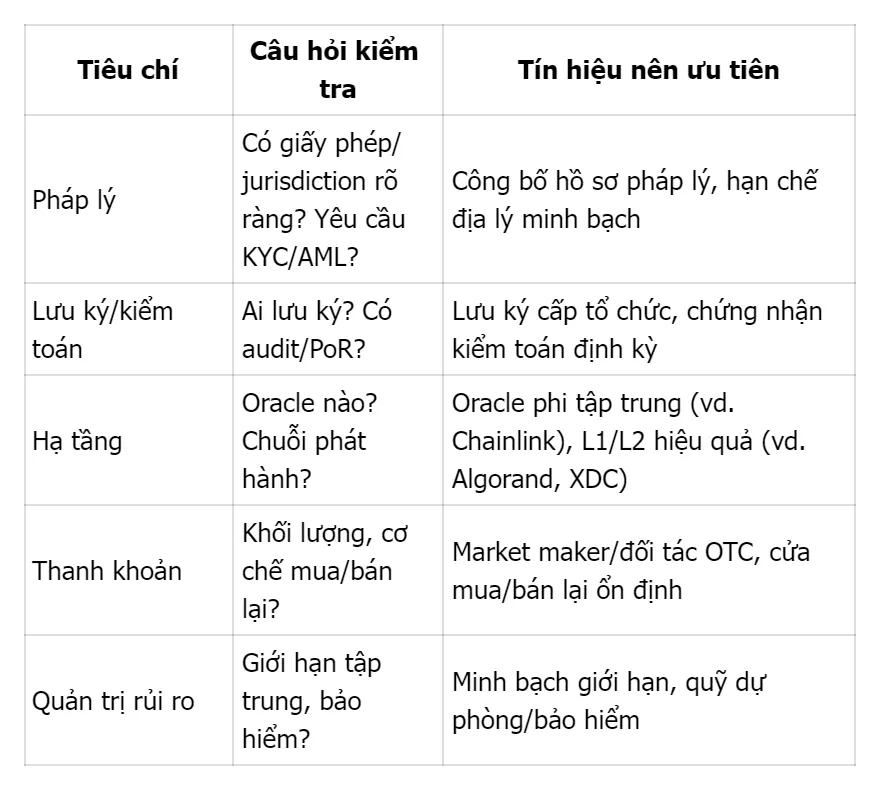 | Tiêu chí | Câu hỏi kiểm tra | Tín hiệu nên ưu tiên |
|---|---|---|
| Pháp lý | Có giấy phép/ jurisdiction rõ ràng? Yêu cầu KYC/AML? | Công bố hồ sơ pháp lý, hạn chế địa lý minh bạch |
| Lưu ký/kiểm toán | Ai lưu ký? Có audit/PoR? | Lưu ký cấp tổ chức, chứng nhận kiểm toán định kỳ |
| Hạ tầng | Oracle nào? Chuỗi phát hành? | Oracle phi tập trung (vd. Chainlink), L1/L2 hiệu quả (vd. Algorand, XDC) |
| Thanh khoản | Khối lượng, cơ chế mua/bán lại? | Market maker/đối tác OTC, cửa mua/bán lại ổn định |
| Quản trị rủi ro | Giới hạn tập trung, bảo hiểm? | Minh bạch giới hạn, quỹ dự phòng/bảo hiểm |